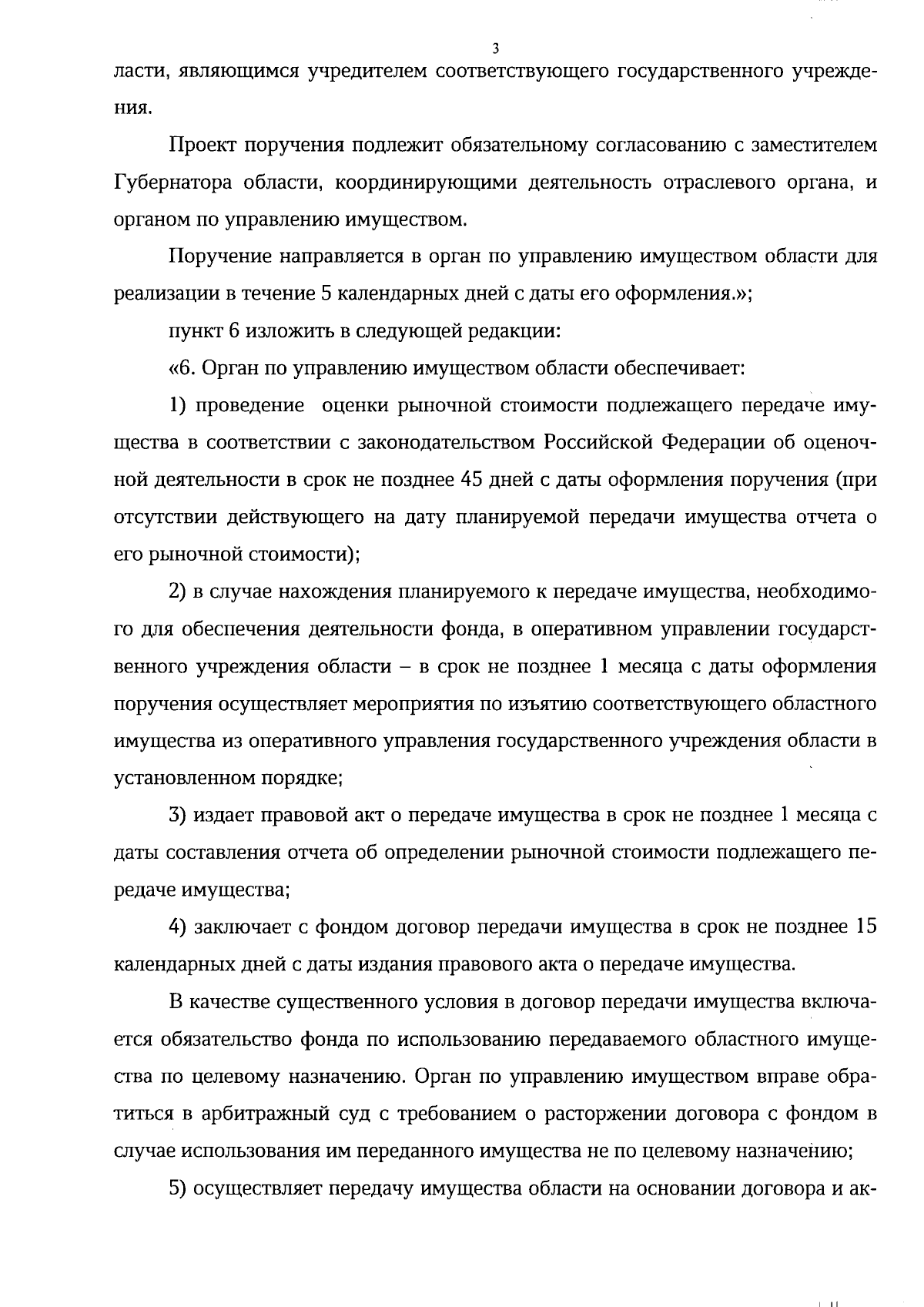 3

ласти, являющимся учредителем соответствующего государственного учреждения.

Проект поручения подлежит обязательному согласованию с заместителем Губернатора области, координирующими деятельность отраслевого органа, и органом по управлению имуществом.

Поручение направляется в орган по управлению имуществом области для реализации в течение 5 календарных дней с даты его оформления.»;

пункт 6 изложить в следующей редакции:

«6. Орган по управлению имуществом области обеспечивает:

1) проведение оценки рыночной стоимости подлежащего передаче имущества в соответствии с законодательством Российской Федерации об оценочной деятельности в срок не позднее 45 дней с даты оформления поручения (при отсутствии действующего на дату планируемой передачи имущества отчета о его рыночной стоимости);

2) в случае нахождения планируемого к передаче имущества, необходимого для обеспечения деятельности фонда, в оперативном управлении государственного учреждения области – в срок не позднее 1 месяца с даты оформления поручения осуществляет мероприятия по изъятию соответствующего областного имущества из оперативного управления государственного учреждения области в установленном порядке;

3) издает правовой акт о передаче имущества в срок не позднее 1 месяца с даты составления отчета об определении рыночной стоимости подлежащего передаче имущества;

4) заключает с фондом договор передачи имущества в срок не позднее 15 календарных дней с даты издания правового акта о передаче имущества.

В качестве существенного условия в договор передачи имущества включается обязательство фонда по использованию передаваемого областного имущества по целевому назначению. Орган по управлению имуществом вправе обратиться в арбитражный суд с требованием о расторжении договора с фондом в случае использования им переданного имущества не по целевому назначению;

5) осуществляет передачу имущества области на основании договора и ак-